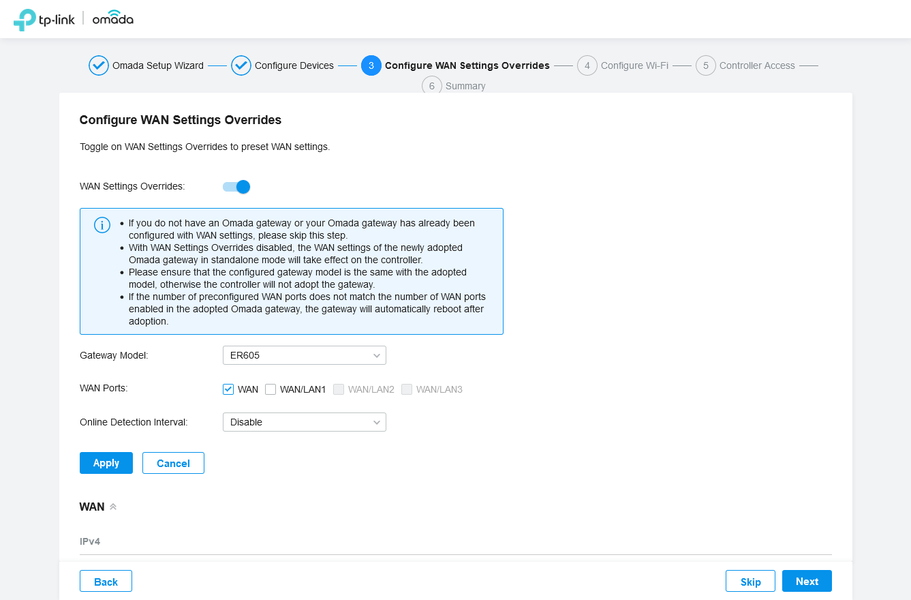 tp-link | omada

Omada Setup Wizard — Configure Devices — 3 Configure WAN Settings Overrides — 4 Configure Wi-Fi — 5 Controller Access — 6 Summary

Configure WAN Settings Overrides

Toggle on WAN Settings Overrides to preset WAN settings.

WAN Settings Overrides:

- If you do not have an Omada gateway or your Omada gateway has already been configured with WAN settings, please skip this step.
- With WAN Settings Overrides disabled, the WAN settings of the newly adopted Omada gateway in standalone mode will take effect on the controller.
- Please ensure that the configured gateway model is the same with the adopted model, otherwise the controller will not adopt the gateway.
- If the number of preconfigured WAN ports does not match the number of WAN ports enabled in the adopted Omada gateway, the gateway will automatically reboot after adoption.

Gateway Model: ER605

WAN Ports: WAN WAN/LAN1 WAN/LAN2 WAN/LAN3

Online Detection Interval: Disable

Apply Cancel

WAN

IPv4

Back Skip Next